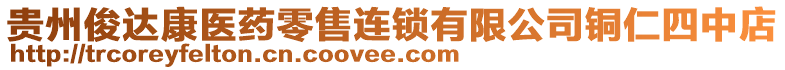 贵州俊达康医药零售连锁有限公司铜仁四中店
http://trcoreyfelton.cn.coovee.com